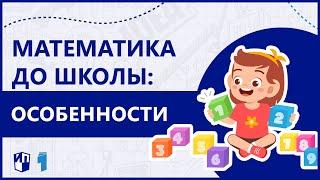 МАТЕМАТИКА ДО ШКОЛЫ:

ОСОБЕННОСТИ

1 2 3 4 5 6 7 8 9

ИП 1